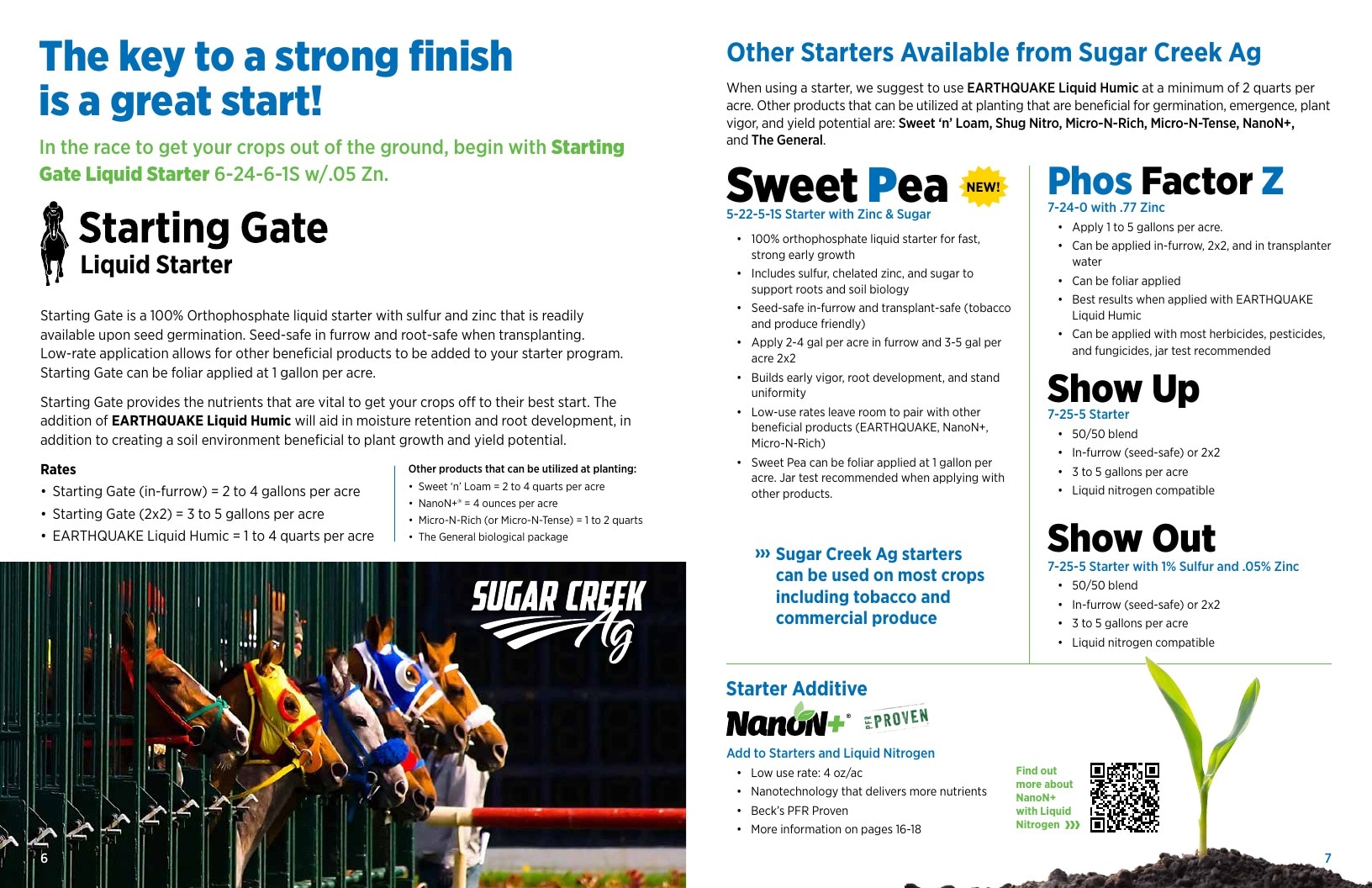 The key to a strong finish is a great start!

In the race to get your crops out of the ground, begin with Starting Gate Liquid Starter 6-24-6-1S w/.05 Zn.

Starting Gate
Liquid Starter

Starting Gate is a 100% Orthophosphate liquid starter with sulfur and zinc that is readily available upon seed germination. Seed-safe in furrow and root-safe when transplanting. Low-rate application allows for other beneficial products to be added to your starter program. Starting Gate can be foliar applied at 1 gallon per acre.

Starting Gate provides the nutrients that are vital to get your crops off to their best start. The addition of EARTHQUAKE Liquid Humic will aid in moisture retention and root development, in addition to creating a soil environment beneficial to plant growth and yield potential.

Rates
• Starting Gate (in-furrow) = 2 to 4 gallons per acre
• Starting Gate (2x2) = 3 to 5 gallons per acre
• EARTHQUAKE Liquid Humic = 1 to 4 quarts per acre

Other products that can be utilized at planting:
• Sweet 'n' Loam = 2 to 4 quarts per acre
• NanoN+® = 4 ounces per acre
• Micro-N-Rich (or Micro-N-Tense) = 1 to 2 quarts
• The General biological package

SUGAR CREEK Ag

6

Other Starters Available from Sugar Creek Ag

When using a starter, we suggest to use EARTHQUAKE Liquid Humic at a minimum of 2 quarts per acre. Other products that can be utilized at planting that are beneficial for germination, emergence, plant vigor, and yield potential are: Sweet 'n' Loam, Shug Nitro, Micro-N-Rich, Micro-N-Tense, NanoN+, and The General.

Sweet Pea NEW!
5-22-5-1S Starter with Zinc & Sugar
• 100% orthophosphate liquid starter for fast, strong early growth
• Includes sulfur, chelated zinc, and sugar to support roots and soil biology
• Seed-safe in-furrow and transplant-safe (tobacco and produce friendly)
• Apply 2-4 gal per acre in furrow and 3-5 gal per acre 2x2
• Builds early vigor, root development, and stand uniformity
• Low-use rates leave room to pair with other beneficial products (EARTHQUAKE, NanoN+, Micro-N-Rich)
• Sweet Pea can be foliar applied at 1 gallon per acre. Jar test recommended when applying with other products.

››› Sugar Creek Ag starters can be used on most crops including tobacco and commercial produce

Phos Factor Z
7-24-0 with .77 Zinc
• Apply 1 to 5 gallons per acre.
• Can be applied in-furrow, 2x2, and in transplanter water
• Can be foliar applied
• Best results when applied with EARTHQUAKE Liquid Humic
• Can be applied with most herbicides, pesticides, and fungicides, jar test recommended

Show Up
7-25-5 Starter
• 50/50 blend
• In-furrow (seed-safe) or 2x2
• 3 to 5 gallons per acre
• Liquid nitrogen compatible

Show Out
7-25-5 Starter with 1% Sulfur and .05% Zinc
• 50/50 blend
• In-furrow (seed-safe) or 2x2
• 3 to 5 gallons per acre
• Liquid nitrogen compatible

Starter Additive
NanoN+® PFR PROVEN
Add to Starters and Liquid Nitrogen
• Low use rate: 4 oz/ac
• Nanotechnology that delivers more nutrients
• Beck's PFR Proven
• More information on pages 16-18

Find out more about NanoN+ with Liquid Nitrogen ›››

7